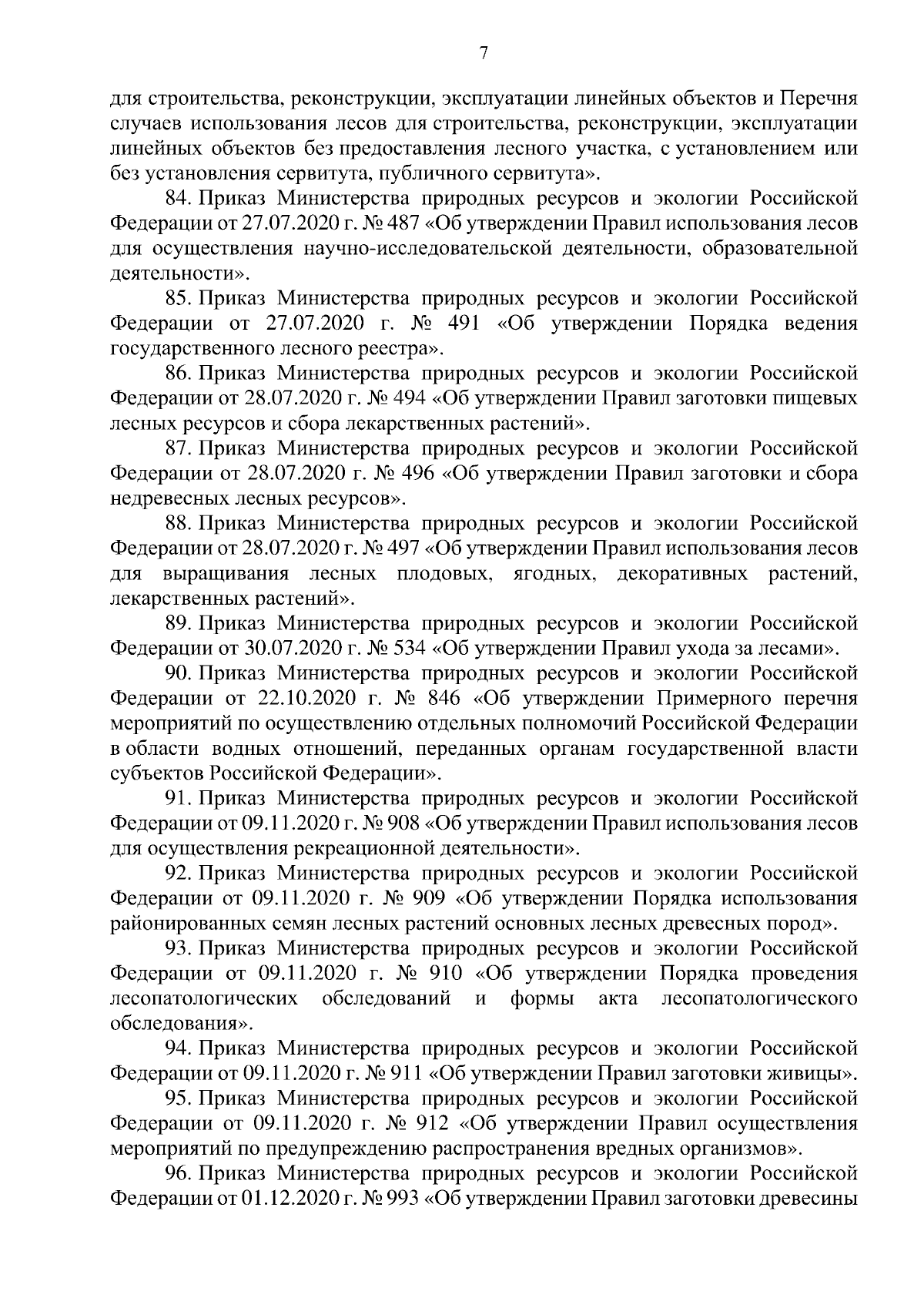 7

для строительства, реконструкции, эксплуатации линейных объектов и Перечня случаев использования лесов для строительства, реконструкции, эксплуатации линейных объектов без предоставления лесного участка, с установлением или без установления сервитута, публичного сервитута».

84. Приказ Министерства природных ресурсов и экологии Российской Федерации от 27.07.2020 г. № 487 «Об утверждении Правил использования лесов для осуществления научно-исследовательской деятельности, образовательной деятельности».

85. Приказ Министерства природных ресурсов и экологии Российской Федерации от 27.07.2020 г. № 491 «Об утверждении Порядка ведения государственного лесного реестра».

86. Приказ Министерства природных ресурсов и экологии Российской Федерации от 28.07.2020 г. № 494 «Об утверждении Правил заготовки пищевых лесных ресурсов и сбора лекарственных растений».

87. Приказ Министерства природных ресурсов и экологии Российской Федерации от 28.07.2020 г. № 496 «Об утверждении Правил заготовки и сбора недревесных лесных ресурсов».

88. Приказ Министерства природных ресурсов и экологии Российской Федерации от 28.07.2020 г. № 497 «Об утверждении Правил использования лесов для выращивания лесных плодовых, ягодных, декоративных растений, лекарственных растений».

89. Приказ Министерства природных ресурсов и экологии Российской Федерации от 30.07.2020 г. № 534 «Об утверждении Правил ухода за лесами».

90. Приказ Министерства природных ресурсов и экологии Российской Федерации от 22.10.2020 г. № 846 «Об утверждении Примерного перечня мероприятий по осуществлению отдельных полномочий Российской Федерации в области водных отношений, переданных органам государственной власти субъектов Российской Федерации».

91. Приказ Министерства природных ресурсов и экологии Российской Федерации от 09.11.2020 г. № 908 «Об утверждении Правил использования лесов для осуществления рекреационной деятельности».

92. Приказ Министерства природных ресурсов и экологии Российской Федерации от 09.11.2020 г. № 909 «Об утверждении Порядка использования районированных семян лесных растений основных лесных древесных пород».

93. Приказ Министерства природных ресурсов и экологии Российской Федерации от 09.11.2020 г. № 910 «Об утверждении Порядка проведения лесопатологических обследований и формы акта лесопатологического обследования».

94. Приказ Министерства природных ресурсов и экологии Российской Федерации от 09.11.2020 г. № 911 «Об утверждении Правил заготовки живицы».

95. Приказ Министерства природных ресурсов и экологии Российской Федерации от 09.11.2020 г. № 912 «Об утверждении Правил осуществления мероприятий по предупреждению распространения вредных организмов».

96. Приказ Министерства природных ресурсов и экологии Российской Федерации от 01.12.2020 г. № 993 «Об утверждении Правил заготовки древесины